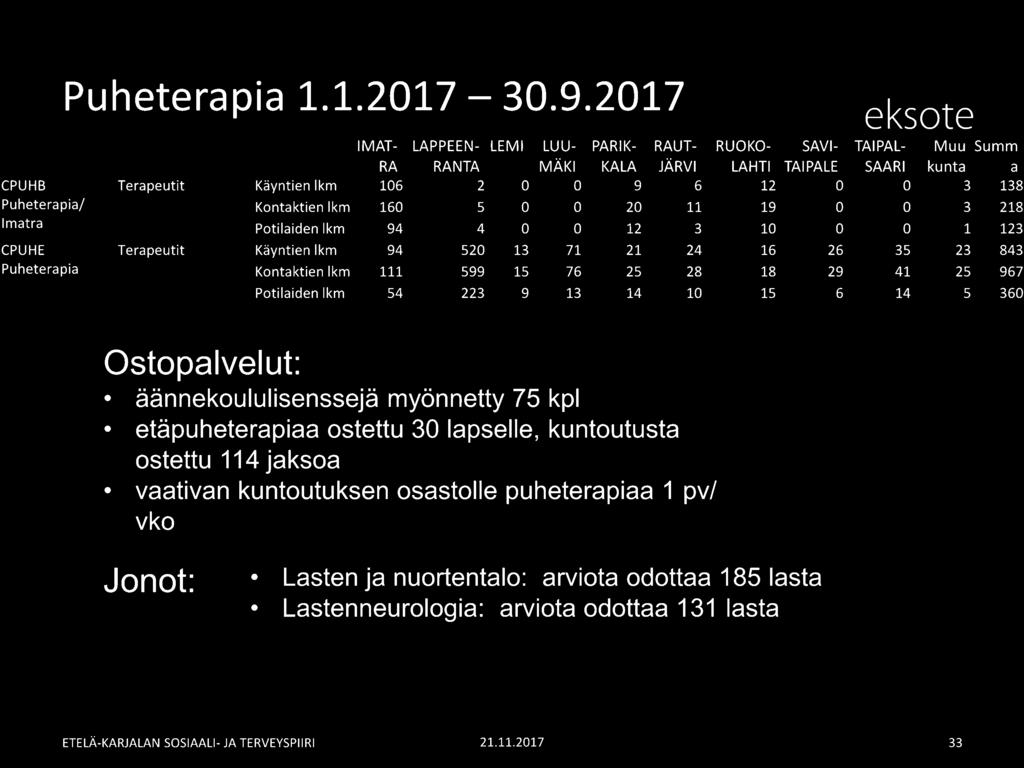 Puheterapia 1.1.2017 – 30.9.2017

eksote

| | | | IMAT-RA | LAPPEEN-RANTA | LEMI | LUU-MÄKI | PARIK-KALA | RAUT-JÄRVI | RUOKO-LAHTI | SAVI-TAIPALE | TAIPAL-SAARI | Muu kunta | Summa |
|---|---|---|---|---|---|---|---|---|---|---|---|---|---|
| CPUHB Puheterapia/ Imatra | Terapeutit | Käyntien lkm | 106 | 2 | 0 | 0 | 9 | 6 | 12 | 0 | 0 | 3 | 138 |
| | | Kontaktien lkm | 160 | 5 | 0 | 0 | 20 | 11 | 19 | 0 | 0 | 3 | 218 |
| | | Potilaiden lkm | 94 | 4 | 0 | 0 | 12 | 3 | 10 | 0 | 0 | 1 | 123 |
| CPUHE Puheterapia | Terapeutit | Käyntien lkm | 94 | 520 | 13 | 71 | 21 | 24 | 16 | 26 | 35 | 23 | 843 |
| | | Kontaktien lkm | 111 | 599 | 15 | 76 | 25 | 28 | 18 | 29 | 41 | 25 | 967 |
| | | Potilaiden lkm | 54 | 223 | 9 | 13 | 14 | 10 | 15 | 6 | 14 | 5 | 360 |

Ostopalvelut:
• äännekoululisenssejä myönnetty 75 kpl
• etäpuheterapiaa ostettu 30 lapselle, kuntoutusta ostettu 114 jaksoa
• vaativan kuntoutuksen osastolle puheterapiaa 1 pv/ vko

Jonot:
• Lasten ja nuortentalo: arviota odottaa 185 lasta
• Lastenneurologia: arviota odottaa 131 lasta

ETELÄ-KARJALAN SOSIAALI- JA TERVEYSPIIRI 21.11.2017 33